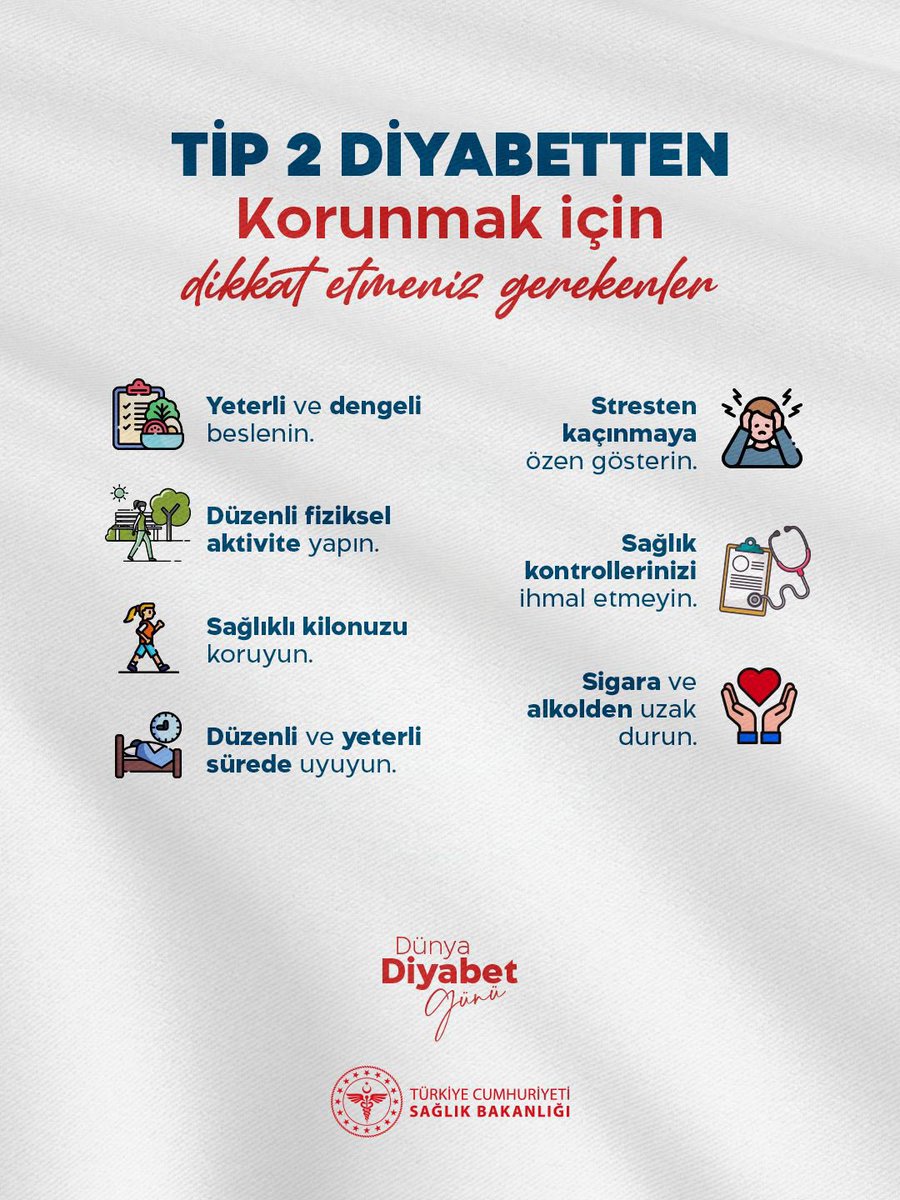 TİP 2 DİYABETTEN
Korunmak için
dikkat etmeniz gerekenler

Yeterli ve dengeli beslenin.

Düzenli fiziksel aktivite yapın.

Sağlıklı kilonuzu koruyun.

Düzenli ve yeterli sürede uyuyun.

Stresten kaçınmaya özen gösterin.

Sağlık kontrollerinizi ihmal etmeyin.

Sigara ve alkolden uzak durun.

Dünya
Diyabet
Günü

TÜRKİYE CUMHURİYETİ
SAĞLIK BAKANLIĞI